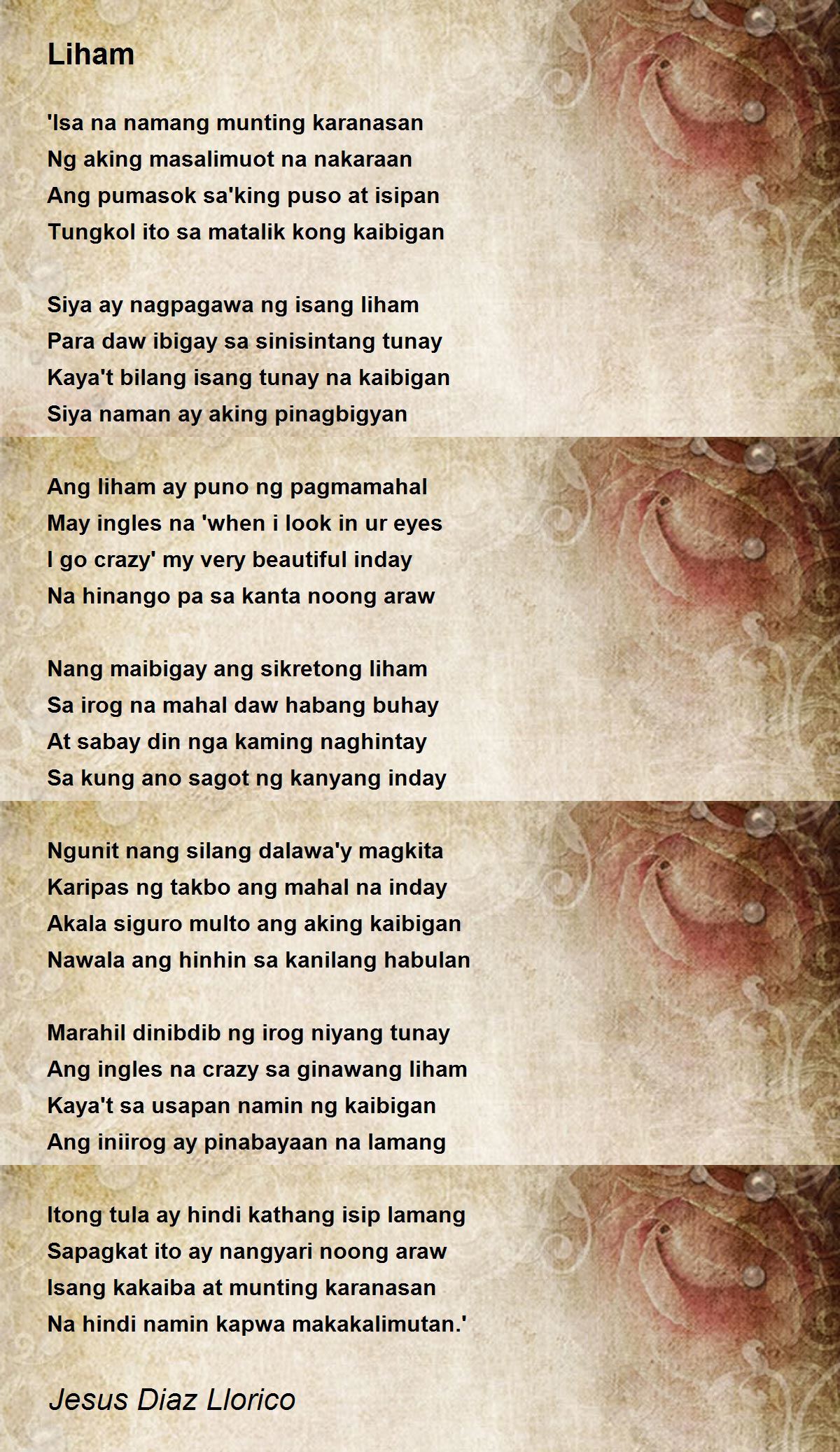 Liham

'Isa na namang munting karanasan
Ng aking masalimuot na nakaraan
Ang pumasok sa'king puso at isipan
Tungkol ito sa matalik kong kaibigan

Siya ay nagpagawa ng isang liham
Para daw ibigay sa sinisintang tunay
Kaya't bilang isang tunay na kaibigan
Siya naman ay aking pinagbigyan

Ang liham ay puno ng pagmamahal
May ingles na 'when i look in ur eyes
I go crazy' my very beautiful inday
Na hinango pa sa kanta noong araw

Nang maibigay ang sikretong liham
Sa irog na mahal daw habang buhay
At sabay din nga kaming naghintay
Sa kung ano sagot ng kanyang inday

Ngunit nang silang dalawa'y magkita
Karipas ng takbo ang mahal na inday
Akala siguro multo ang aking kaibigan
Nawala ang hinhin sa kanilang habulan

Marahil dinibdib ng irog niyang tunay
Ang ingles na crazy sa ginawang liham
Kaya't sa usapan namin ng kaibigan
Ang iniirog ay pinabayaan na lamang

Itong tula ay hindi kathang isip lamang
Sapagkat ito ay nangyari noong araw
Isang kakaiba at munting karanasan
Na hindi namin kapwa makakalimutan.'

Jesus Diaz Llorico